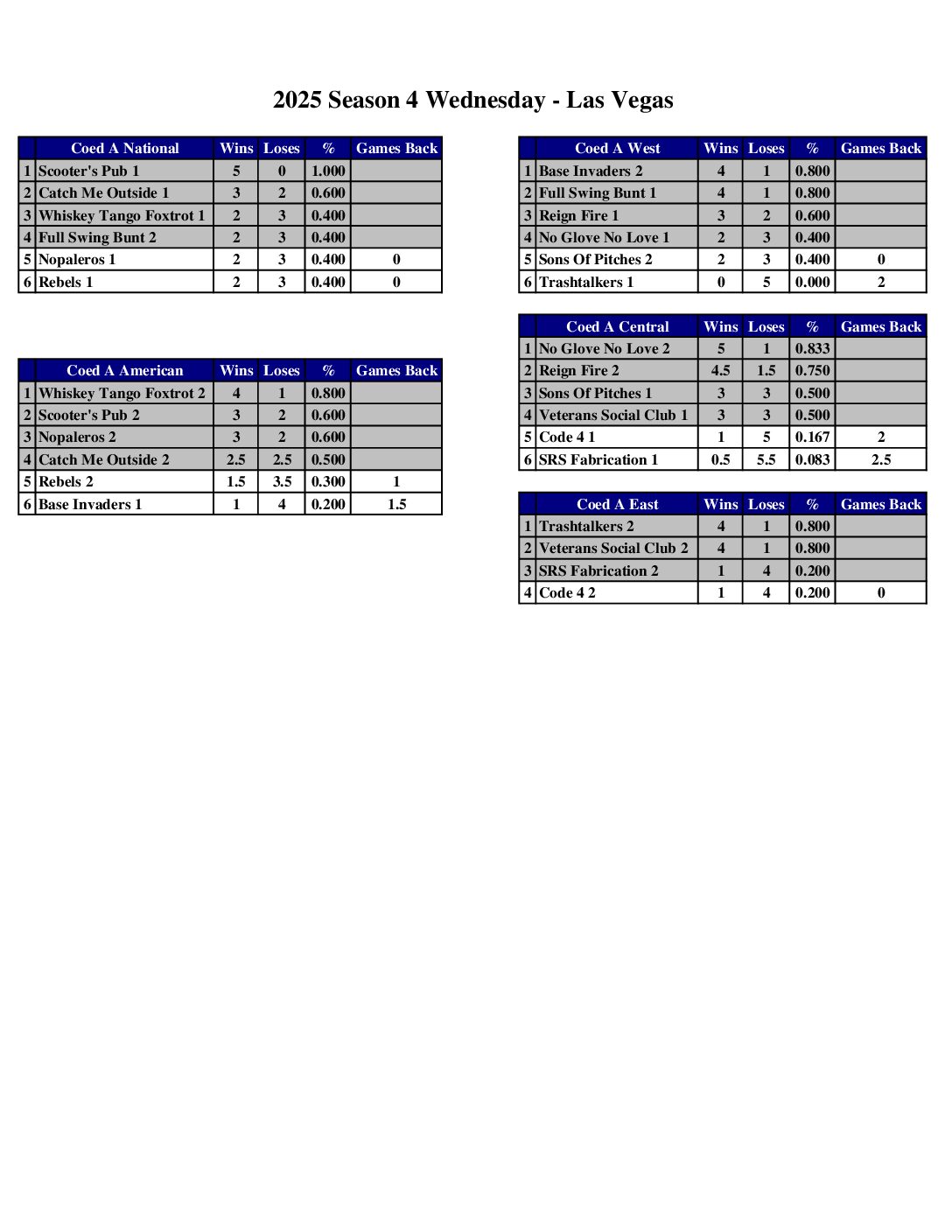 2025 Season 4 Wednesday - Las Vegas

| | Coed A National | Wins | Loses | % | Games Back |
|---|---|---|---|---|---|
| 1 | Scooter's Pub 1 | 5 | 0 | 1.000 | |
| 2 | Catch Me Outside 1 | 3 | 2 | 0.600 | |
| 3 | Whiskey Tango Foxtrot 1 | 2 | 3 | 0.400 | |
| 4 | Full Swing Bunt 2 | 2 | 3 | 0.400 | |
| 5 | Nopaleros 1 | 2 | 3 | 0.400 | 0 |
| 6 | Rebels 1 | 2 | 3 | 0.400 | 0 |

| | Coed A American | Wins | Loses | % | Games Back |
|---|---|---|---|---|---|
| 1 | Whiskey Tango Foxtrot 2 | 4 | 1 | 0.800 | |
| 2 | Scooter's Pub 2 | 3 | 2 | 0.600 | |
| 3 | Nopaleros 2 | 3 | 2 | 0.600 | |
| 4 | Catch Me Outside 2 | 2.5 | 2.5 | 0.500 | |
| 5 | Rebels 2 | 1.5 | 3.5 | 0.300 | 1 |
| 6 | Base Invaders 1 | 1 | 4 | 0.200 | 1.5 |

| | Coed A West | Wins | Loses | % | Games Back |
|---|---|---|---|---|---|
| 1 | Base Invaders 2 | 4 | 1 | 0.800 | |
| 2 | Full Swing Bunt 1 | 4 | 1 | 0.800 | |
| 3 | Reign Fire 1 | 3 | 2 | 0.600 | |
| 4 | No Glove No Love 1 | 2 | 3 | 0.400 | |
| 5 | Sons Of Pitches 2 | 2 | 3 | 0.400 | 0 |
| 6 | Trashtalkers 1 | 0 | 5 | 0.000 | 2 |

| | Coed A Central | Wins | Loses | % | Games Back |
|---|---|---|---|---|---|
| 1 | No Glove No Love 2 | 5 | 1 | 0.833 | |
| 2 | Reign Fire 2 | 4.5 | 1.5 | 0.750 | |
| 3 | Sons Of Pitches 1 | 3 | 3 | 0.500 | |
| 4 | Veterans Social Club 1 | 3 | 3 | 0.500 | |
| 5 | Code 4 1 | 1 | 5 | 0.167 | 2 |
| 6 | SRS Fabrication 1 | 0.5 | 5.5 | 0.083 | 2.5 |

| | Coed A East | Wins | Loses | % | Games Back |
|---|---|---|---|---|---|
| 1 | Trashtalkers 2 | 4 | 1 | 0.800 | |
| 2 | Veterans Social Club 2 | 4 | 1 | 0.800 | |
| 3 | SRS Fabrication 2 | 1 | 4 | 0.200 | |
| 4 | Code 4 2 | 1 | 4 | 0.200 | 0 |